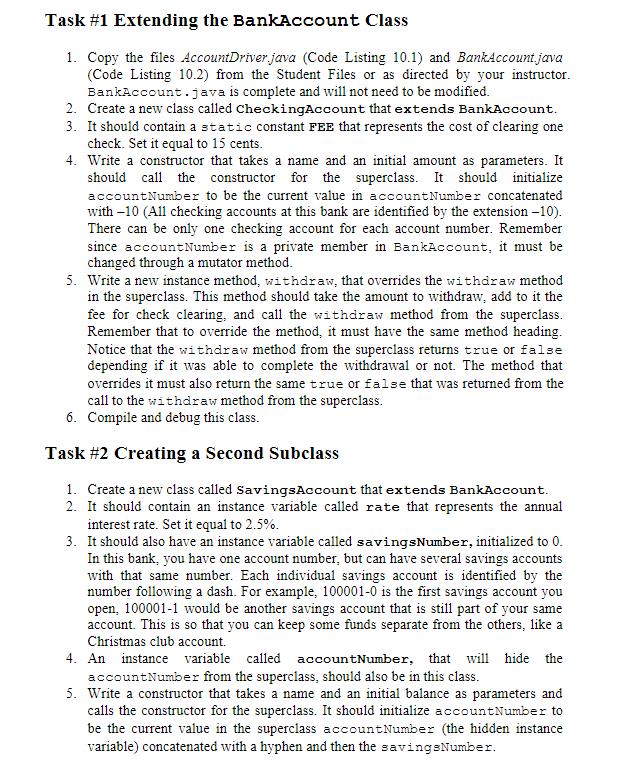 Task #1 Extending the BankAccount Class

1. Copy the files AccountDriver.java (Code Listing 10.1) and BankAccount.java (Code Listing 10.2) from the Student Files or as directed by your instructor. BankAccount.java is complete and will not need to be modified.
2. Create a new class called CheckingAccount that extends BankAccount.
3. It should contain a static constant FEE that represents the cost of clearing one check. Set it equal to 15 cents.
4. Write a constructor that takes a name and an initial amount as parameters. It should call the constructor for the superclass. It should initialize accountNumber to be the current value in accountNumber concatenated with –10 (All checking accounts at this bank are identified by the extension –10). There can be only one checking account for each account number. Remember since accountNumber is a private member in BankAccount, it must be changed through a mutator method.
5. Write a new instance method, withdraw, that overrides the withdraw method in the superclass. This method should take the amount to withdraw, add to it the fee for check clearing, and call the withdraw method from the superclass. Remember that to override the method, it must have the same method heading. Notice that the withdraw method from the superclass returns true or false depending if it was able to complete the withdrawal or not. The method that overrides it must also return the same true or false that was returned from the call to the withdraw method from the superclass.
6. Compile and debug this class.

Task #2 Creating a Second Subclass

1. Create a new class called SavingsAccount that extends BankAccount.
2. It should contain an instance variable called rate that represents the annual interest rate. Set it equal to 2.5%.
3. It should also have an instance variable called savingsNumber, initialized to 0. In this bank, you have one account number, but can have several savings accounts with that same number. Each individual savings account is identified by the number following a dash. For example, 100001-0 is the first savings account you open, 100001-1 would be another savings account that is still part of your same account. This is so that you can keep some funds separate from the others, like a Christmas club account.
4. An instance variable called accountNumber, that will hide the accountNumber from the superclass, should also be in this class.
5. Write a constructor that takes a name and an initial balance as parameters and calls the constructor for the superclass. It should initialize accountNumber to be the current value in the superclass accountNumber (the hidden instance variable) concatenated with a hyphen and then the savingsNumber.